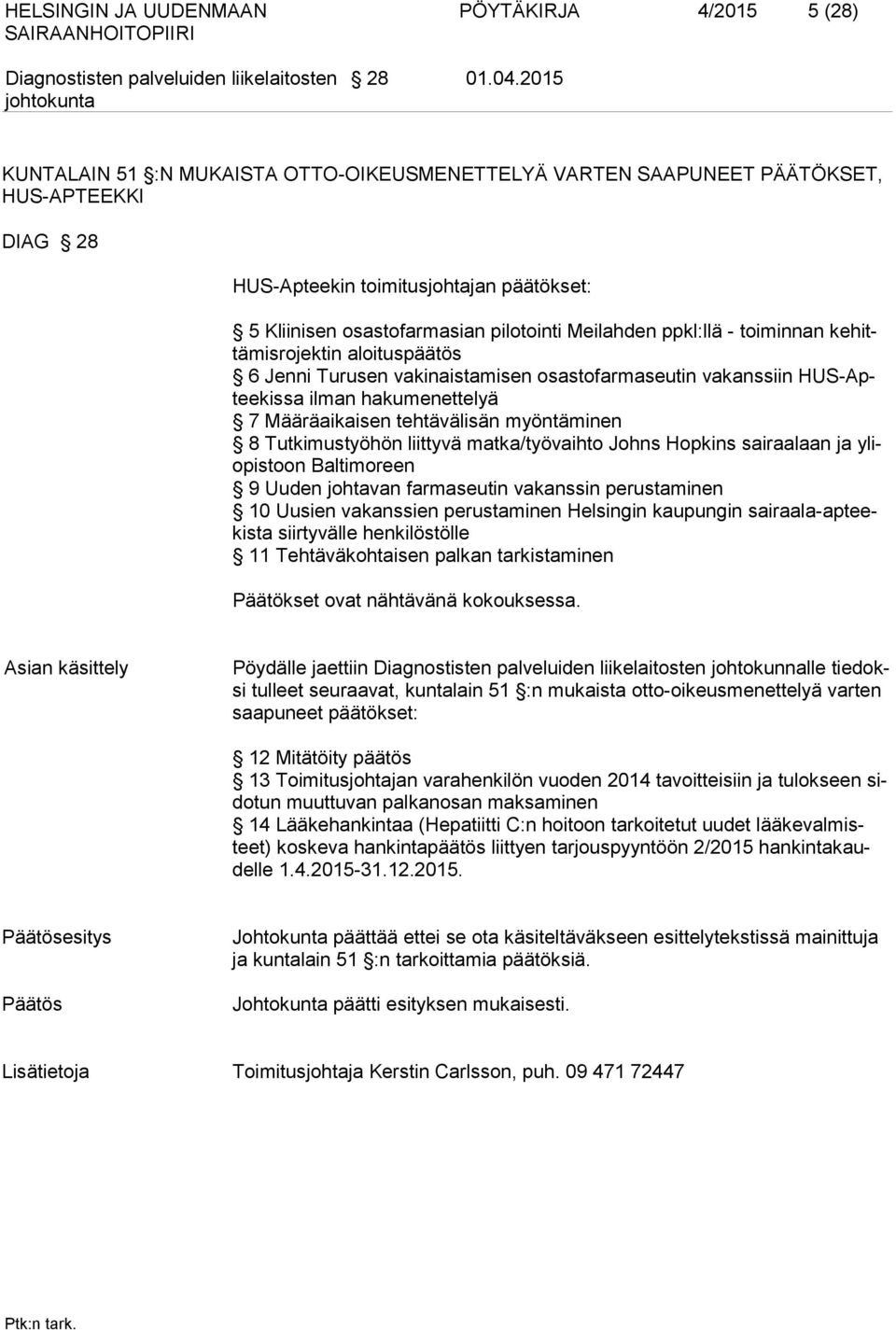 HELSINGIN JA UUDENMAAN SAIRAANHOITOPIIRI

PÖYTÄKIRJA 4/2015 5 (28)

Diagnostisten palveluiden liikelaitosten johtokunta

§ 28

01.04.2015

KUNTALAIN 51 §:N MUKAISTA OTTO-OIKEUSMENETTELYÄ VARTEN SAAPUNEET PÄÄTÖKSET, HUS-APTEEKKI

DIAG § 28

HUS-Apteekin toimitusjohtajan päätökset:

§ 5 Kliinisen osastofarmasian pilotointi Meilahden ppkl:llä - toiminnan kehittämisrojektin aloituspäätös
§ 6 Jenni Turusen vakinaistamisen osastofarmaseutin vakanssiin HUS-Apteekissa ilman hakumenettelyä
§ 7 Määräaikaisen tehtävälisän myöntäminen
§ 8 Tutkimustyöhön liittyvä matka/työvaihto Johns Hopkins sairaalaan ja yliopistoon Baltimoreen
§ 9 Uuden johtavan farmaseutin vakanssin perustaminen
§ 10 Uusien vakanssien perustaminen Helsingin kaupungin sairaala-apteekista siirtyvälle henkilöstölle
§ 11 Tehtäväkohtaisen palkan tarkistaminen

Päätökset ovat nähtävänä kokouksessa.

Asian käsittely

Pöydälle jaettiin Diagnostisten palveluiden liikelaitosten johtokunnalle tiedoksi tulleet seuraavat, kuntalain 51 §:n mukaista otto-oikeusmenettelyä varten saapuneet päätökset:

§ 12 Mitätöity päätös
§ 13 Toimitusjohtajan varahenkilön vuoden 2014 tavoitteisiin ja tulokseen sidotun muuttuvan palkanosan maksaminen
§ 14 Lääkehankintaa (Hepatiitti C:n hoitoon tarkoitetut uudet lääkevalmisteet) koskeva hankintapäätös liittyen tarjouspyyntöön 2/2015 hankintakaudelle 1.4.2015-31.12.2015.

Päätösesitys

Johtokunta päättää ettei se ota käsiteltäväkseen esittelytekstissä mainittuja ja kuntalain 51 §:n tarkoittamia päätöksiä.

Päätös

Johtokunta päätti esityksen mukaisesti.

Lisätietoja

Toimitusjohtaja Kerstin Carlsson, puh. 09 471 72447

Ptk:n tark.